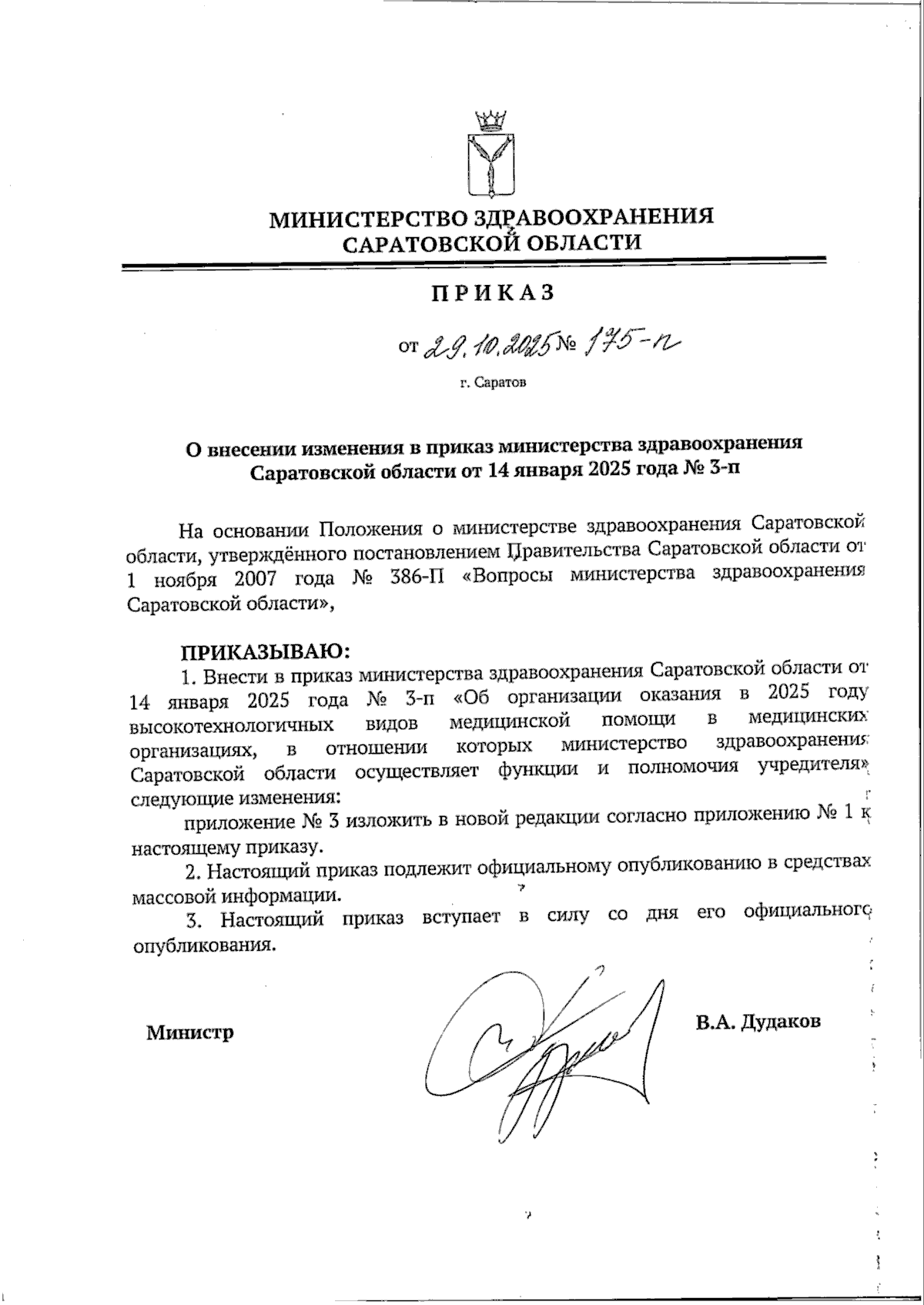 МИНИСТЕРСТВО ЗДРАВООХРАНЕНИЯ САРАТОВСКОЙ ОБЛАСТИ

ПРИКАЗ

от 29.10.2025 № 175-п

г. Саратов

О внесении изменения в приказ министерства здравоохранения Саратовской области от 14 января 2025 года № 3-п

На основании Положения о министерстве здравоохранения Саратовской области, утверждённого постановлением Правительства Саратовской области от 1 ноября 2007 года № 386-П «Вопросы министерства здравоохранения Саратовской области»,

ПРИКАЗЫВАЮ:
1. Внести в приказ министерства здравоохранения Саратовской области от 14 января 2025 года № 3-п «Об организации оказания в 2025 году высокотехнологичных видов медицинской помощи в медицинских организациях, в отношении которых министерство здравоохранения Саратовской области осуществляет функции и полномочия учредителя» следующие изменения:

приложение № 3 изложить в новой редакции согласно приложению № 1 к настоящему приказу.

2. Настоящий приказ подлежит официальному опубликованию в средствах массовой информации.

3. Настоящий приказ вступает в силу со дня его официального опубликования.

Министр В.А. Дудаков